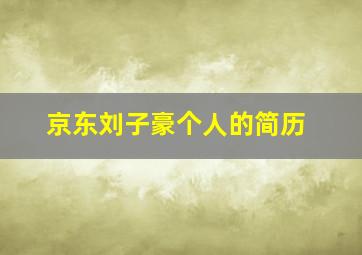 京东刘子豪个人的简历